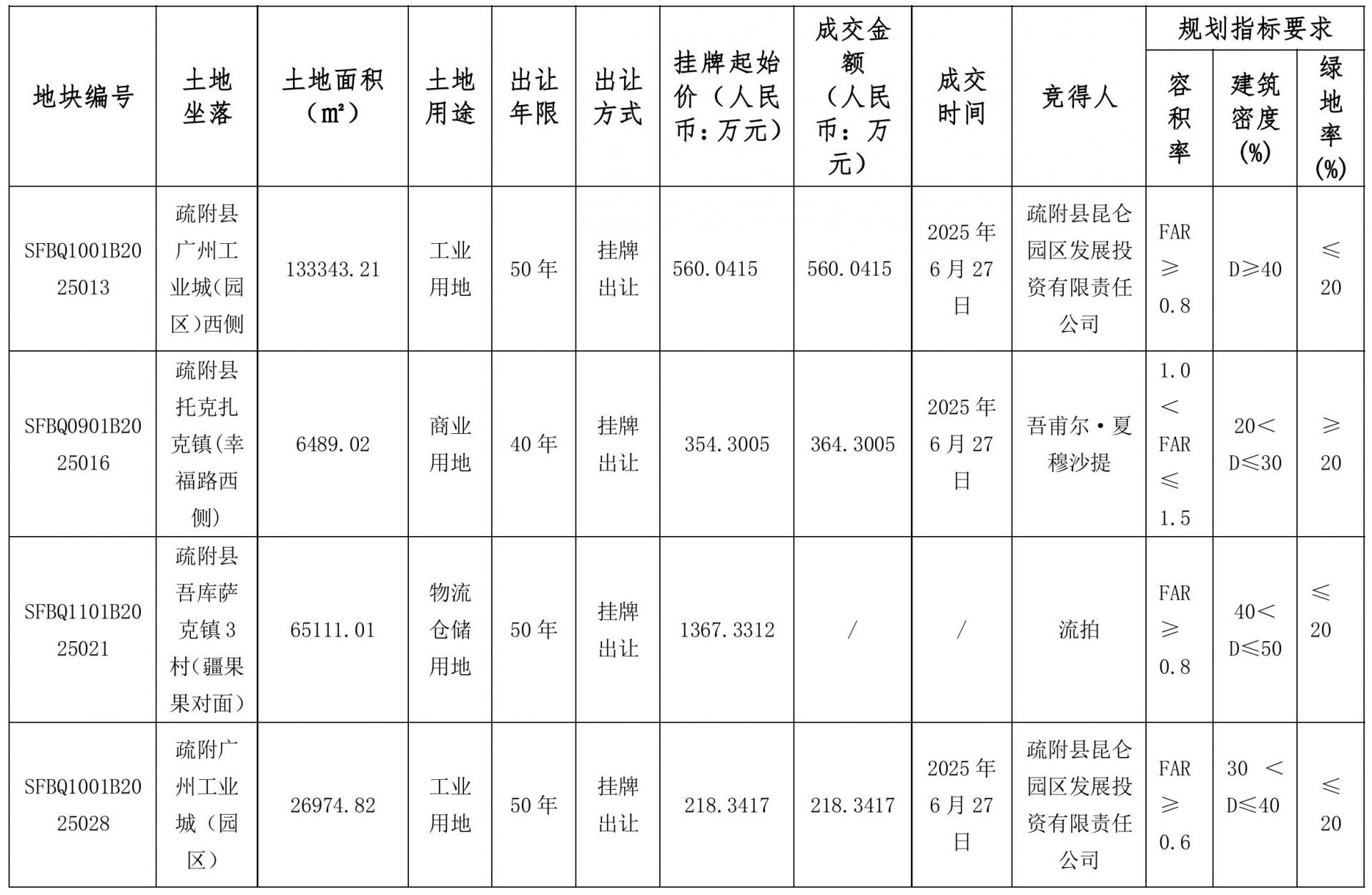 | 地块编号 | 土地坐落 | 土地面积（㎡） | 土地用途 | 出让年限 | 出让方式 | 挂牌起始价（人民币：万元） | 成交金额（人民币：万元） | 成交时间 | 竞得人 | 规划指标要求 容积率 | 规划指标要求 建筑密度(%) | 规划指标要求 绿地率(%) |
|---|---|---|---|---|---|---|---|---|---|---|---|---|
| SFBQ1001B2025013 | 疏附县广州工业城(园区)西侧 | 133343.21 | 工业用地 | 50年 | 挂牌出让 | 560.0415 | 560.0415 | 2025年6月27日 | 疏附县昆仑园区发展投资有限责任公司 | FAR≥0.8 | D≥40 | ≤20 |
| SFBQ0901B2025016 | 疏附县托克扎克镇(幸福路西侧) | 6489.02 | 商业用地 | 40年 | 挂牌出让 | 354.3005 | 364.3005 | 2025年6月27日 | 吾甫尔·夏穆沙提 | 1.0<FAR≤1.5 | 20<D≤30 | ≥20 |
| SFBQ1101B2025021 | 疏附县吾库萨克镇3村(疆果果对面) | 65111.01 | 物流仓储用地 | 50年 | 挂牌出让 | 1367.3312 | / | / | 流拍 | FAR≥0.8 | 40<D≤50 | ≤20 |
| SFBQ1001B2025028 | 疏附广州工业城（园区） | 26974.82 | 工业用地 | 50年 | 挂牌出让 | 218.3417 | 218.3417 | 2025年6月27日 | 疏附县昆仑园区发展投资有限责任公司 | FAR≥0.6 | 30<D≤40 | ≤20 |